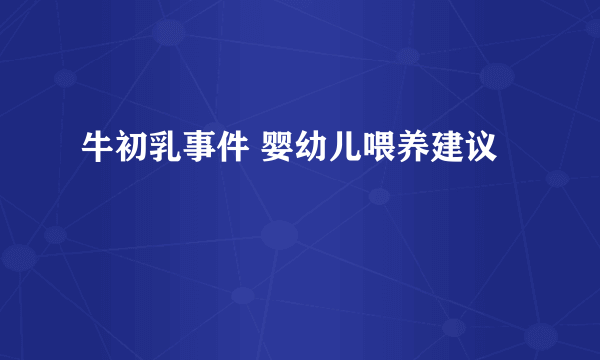 牛初乳事件 婴幼儿喂养建议